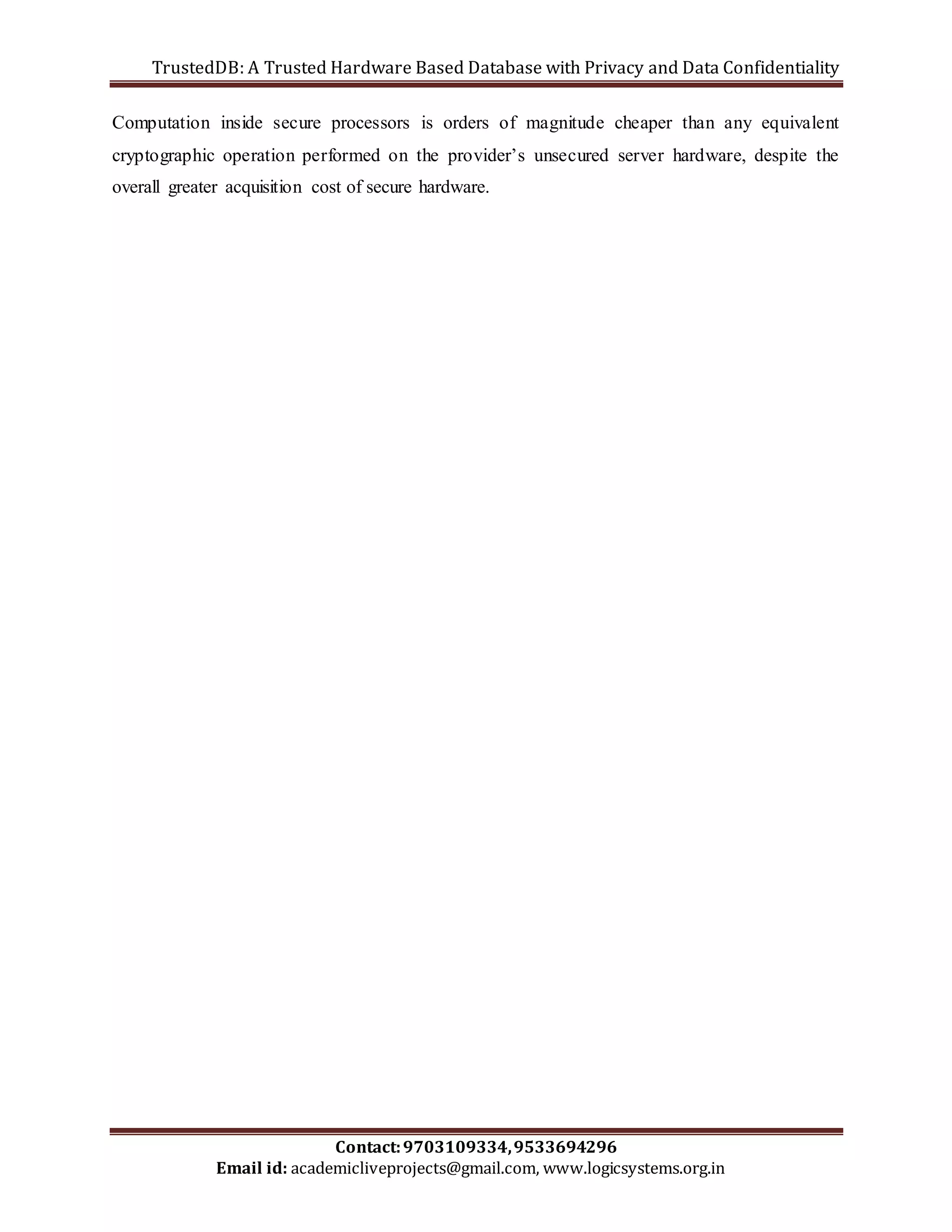 TrustedDB: A Trusted Hardware Based Database with Privacy and Data Confidentiality

Computation inside secure processors is orders of magnitude cheaper than any equivalent cryptographic operation performed on the provider's unsecured server hardware, despite the overall greater acquisition cost of secure hardware.

Contact: 9703109334, 9533694296
Email id: academicliveprojects@gmail.com, www.logicsystems.org.in